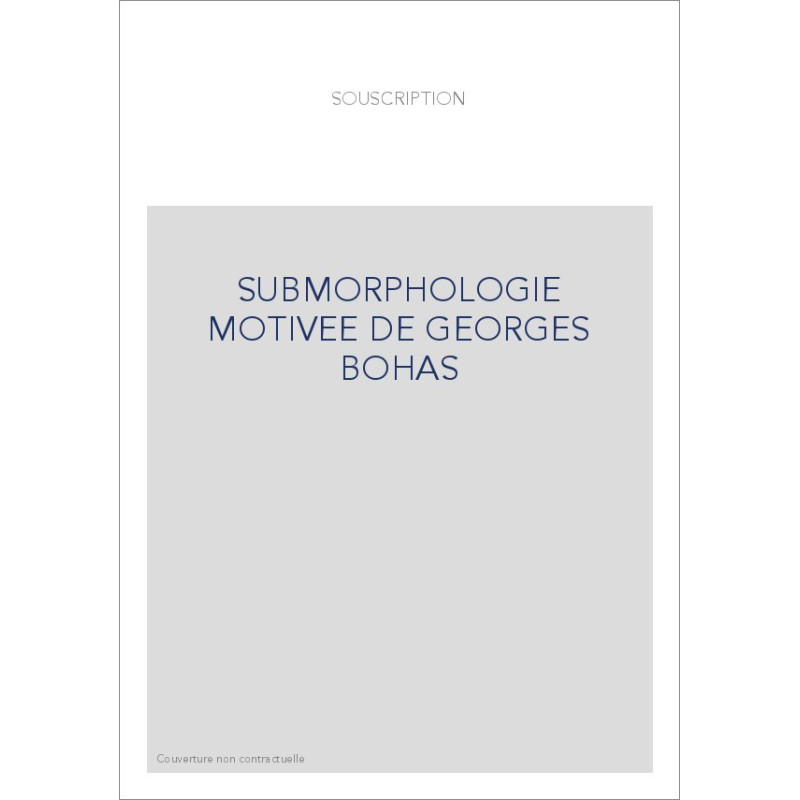 SOUSCRIPTION

SUBMORPHOLOGIE MOTIVEE DE GEORGES BOHAS

Couverture non contractuelle